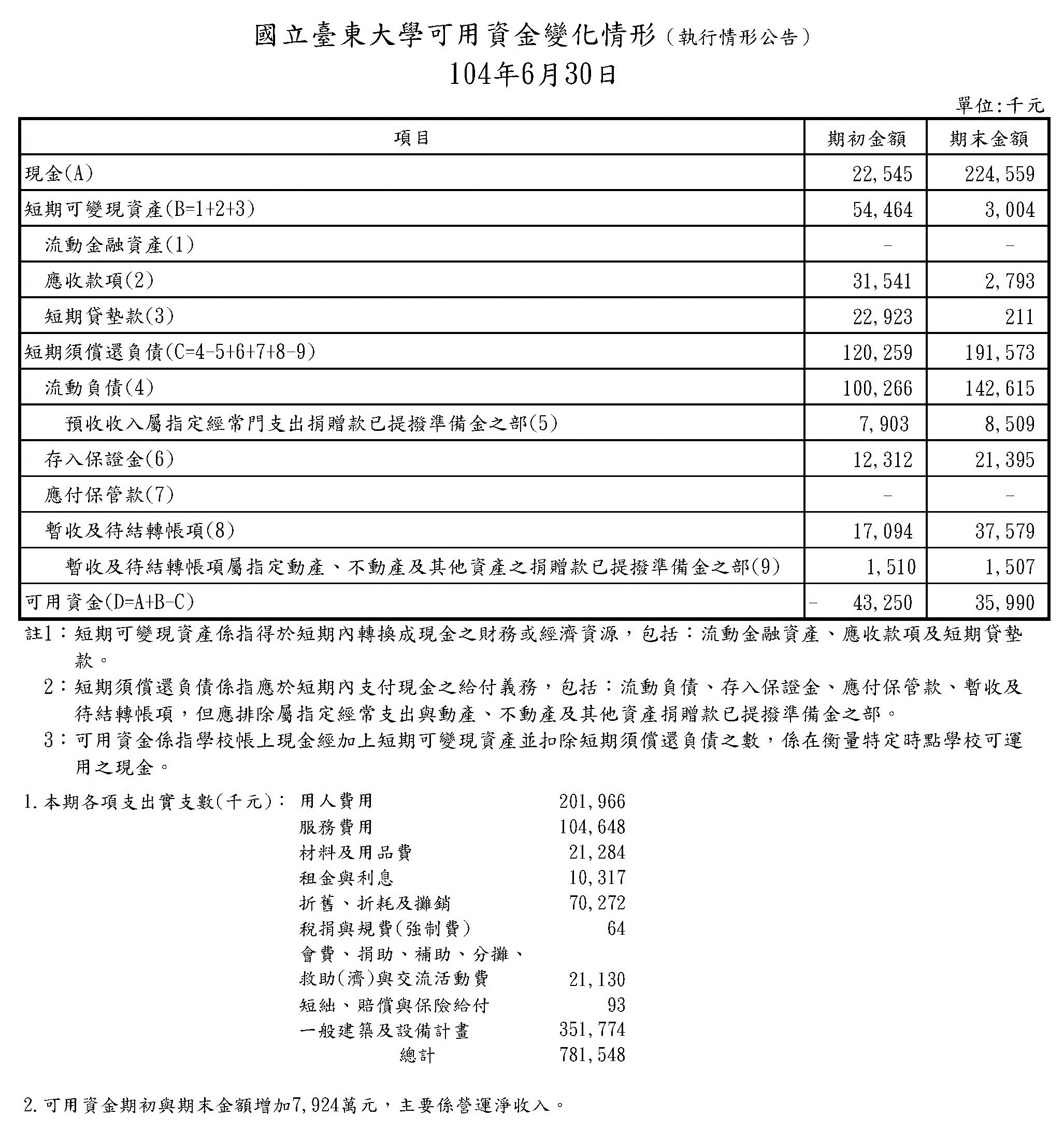 國立臺東大學可用資金變化情形（執行情形公告）
104年6月30日

單位:千元

| 項目 | 期初金額 | 期末金額 |
|---|---|---|
| 現金(A) | 22,545 | 224,559 |
| 短期可變現資產(B=1+2+3) | 54,464 | 3,004 |
| 流動金融資產(1) | - | - |
| 應收款項(2) | 31,541 | 2,793 |
| 短期貸墊款(3) | 22,923 | 211 |
| 短期須償還負債(C=4-5+6+7+8-9) | 120,259 | 191,573 |
| 流動負債(4) | 100,266 | 142,615 |
| 預收收入屬指定經常門支出捐贈款已提撥準備金之部(5) | 7,903 | 8,509 |
| 存入保證金(6) | 12,312 | 21,395 |
| 應付保管款(7) | - | - |
| 暫收及待結轉帳項(8) | 17,094 | 37,579 |
| 暫收及待結轉帳項屬指定動產、不動產及其他資產之捐贈款已提撥準備金之部(9) | 1,510 | 1,507 |
| 可用資金(D=A+B-C) | - 43,250 | 35,990 |

註1：短期可變現資產係指得於短期內轉換成現金之財務或經濟資源，包括：流動金融資產、應收款項及短期貸墊款。
2：短期須償還負債係指應於短期內支付現金之給付義務，包括：流動負債、存入保證金、應付保管款、暫收及待結轉帳項，但應排除屬指定經常支出與動產、不動產及其他資產捐贈款已提撥準備金之部。
3：可用資金係指學校帳上現金經加上短期可變現資產並扣除短期須償還負債之數，係在衡量特定時點學校可運用之現金。

1.本期各項支出實支數(千元)：
用人費用 201,966
服務費用 104,648
材料及用品費 21,284
租金與利息 10,317
折舊、折耗及攤銷 70,272
稅捐與規費(強制費) 64
會費、捐助、補助、分攤、救助(濟)與交流活動費 21,130
短絀、賠償與保險給付 93
一般建築及設備計畫 351,774
總計 781,548

2.可用資金期初與期末金額增加7,924萬元，主要係營運淨收入。